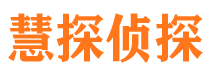 慧探侦探